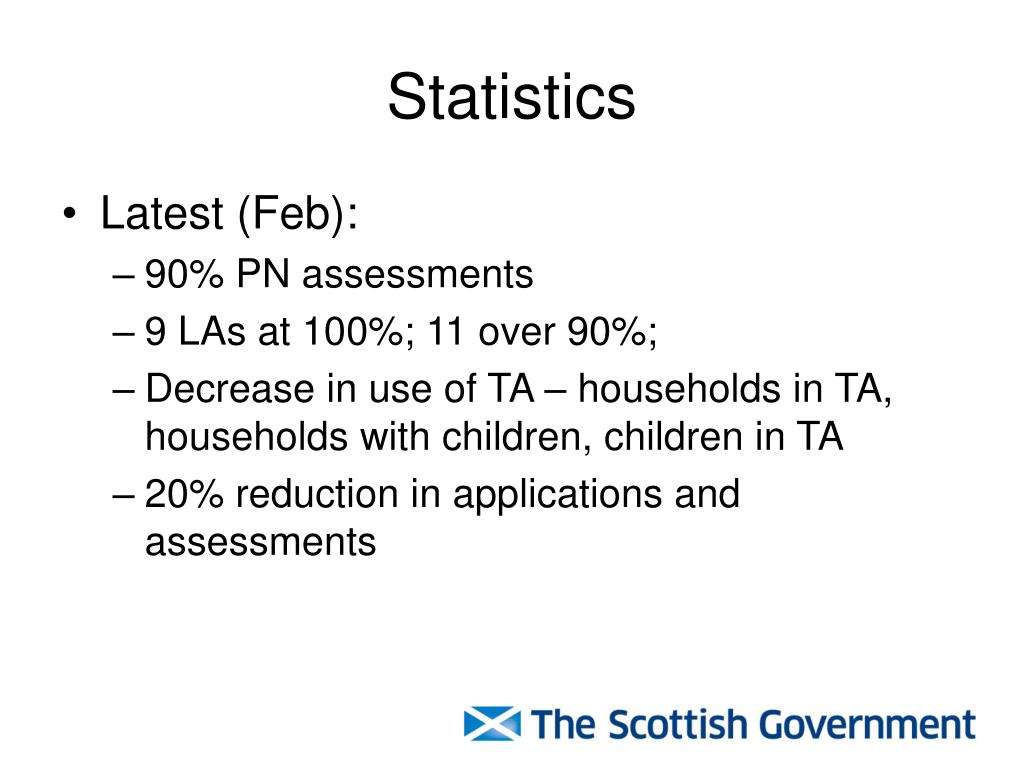 Statistics

• Latest (Feb):
– 90% PN assessments
– 9 LAs at 100%; 11 over 90%;
– Decrease in use of TA – households in TA, households with children, children in TA
– 20% reduction in applications and assessments

The Scottish Government